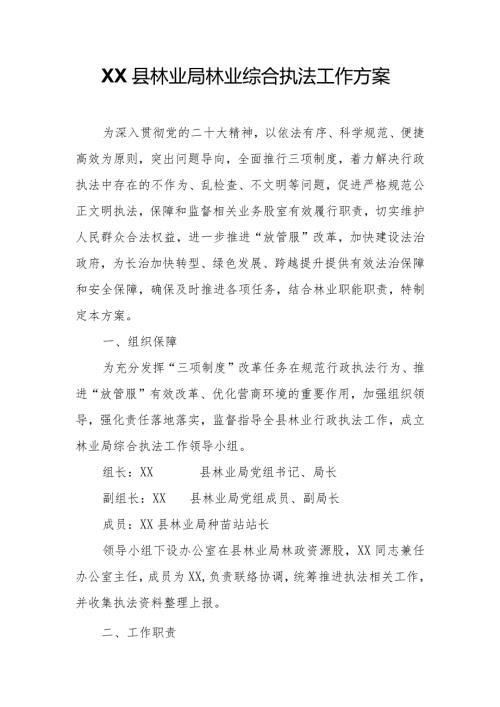 XX 县林业局林业综合执法工作方案

为深入贯彻党的二十大精神，以依法有序、科学规范、便捷高效为原则，突出问题导向，全面推行三项制度，着力解决行政执法中存在的不作为、乱检查、不文明等问题，促进严格规范公正文明执法，保障和监督相关业务股室有效履行职责，切实维护人民群众合法权益，进一步推进“放管服”改革，加快建设法治政府，为长治加快转型、绿色发展、跨越提升提供有效法治保障和安全保障，确保及时推进各项任务，结合林业职能职责，特制定本方案。

一、组织保障

为充分发挥“三项制度”改革任务在规范行政执法行为、推进“放管服”有效改革、优化营商环境的重要作用，加强组织领导，强化责任落地落实，监督指导全县林业行政执法工作，成立林业局综合执法工作领导小组。

组长：XX　　县林业局党组书记、局长

副组长：XX　　县林业局党组成员、副局长

成员：XX 县林业局种苗站站长

领导小组下设办公室在县林业局林政资源股，XX 同志兼任办公室主任，成员为 XX，负责联络协调，统筹推进执法相关工作，并收集执法资料整理上报。

二、工作职责